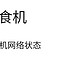 食机

机网络状态